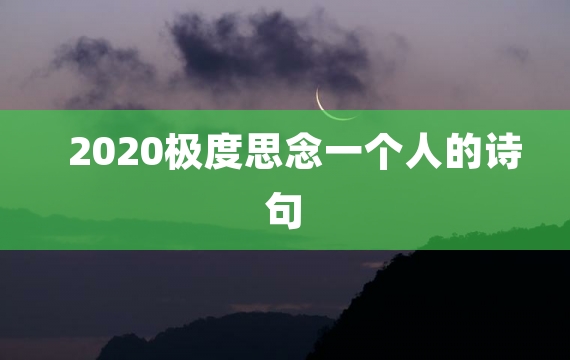 2020极度思念一个人的诗句